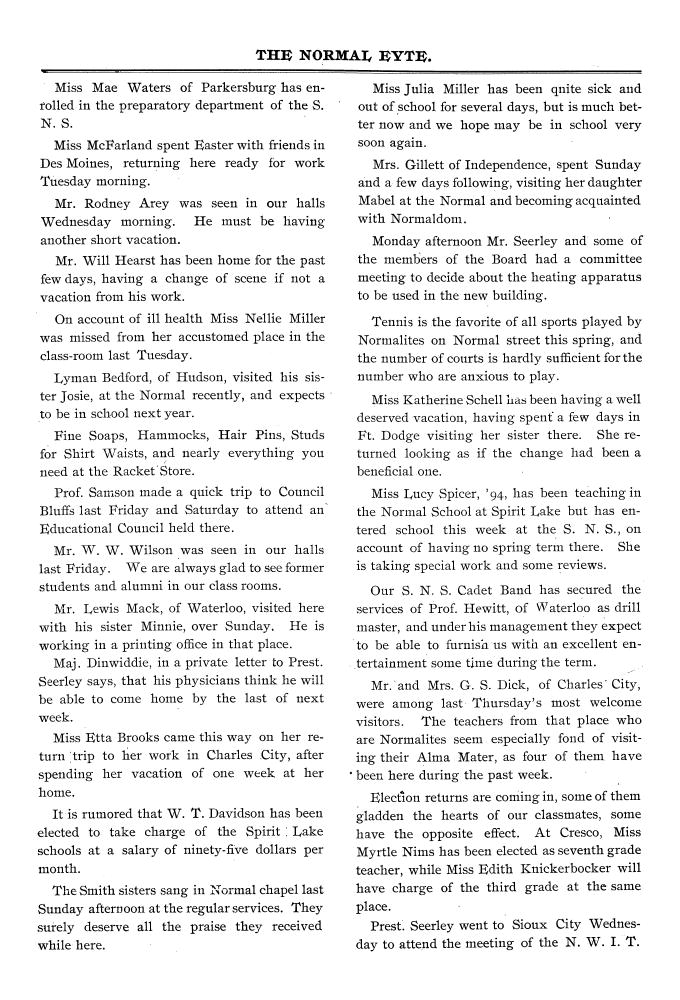 THE NORMAL EYTE.

Miss Mae Waters of Parkersburg has enrolled in the preparatory department of the S. N. S.

Miss McFarland spent Easter with friends in Des Moines, returning here ready for work Tuesday morning.

Mr. Rodney Arey was seen in our halls Wednesday morning. He must be having another short vacation.

Mr. Will Hearst has been home for the past few days, having a change of scene if not a vacation from his work.

On account of ill health Miss Nellie Miller was missed from her accustomed place in the class-room last Tuesday.

Lyman Bedford, of Hudson, visited his sister Josie, at the Normal recently, and expects to be in school next year.

Fine Soaps, Hammocks, Hair Pins, Studs for Shirt Waists, and nearly everything you need at the Racket Store.

Prof. Samson made a quick trip to Council Bluffs last Friday and Saturday to attend an Educational Council held there.

Mr. W. W. Wilson was seen in our halls last Friday. We are always glad to see former students and alumni in our class rooms.

Mr. Lewis Mack, of Waterloo, visited here with his sister Minnie, over Sunday. He is working in a printing office in that place.

Maj. Dinwiddie, in a private letter to Prest. Seerley says, that his physicians think he will be able to come home by the last of next week.

Miss Etta Brooks came this way on her return trip to her work in Charles City, after spending her vacation of one week at her home.

It is rumored that W. T. Davidson has been elected to take charge of the Spirit Lake schools at a salary of ninety-five dollars per month.

The Smith sisters sang in Normal chapel last Sunday afternoon at the regular services. They surely deserve all the praise they received while here.

Miss Julia Miller has been qnite sick and out of school for several days, but is much better now and we hope may be in school very soon again.

Mrs. Gillett of Independence, spent Sunday and a few days following, visiting her daughter Mabel at the Normal and becoming acquainted with Normaldom.

Monday afternoon Mr. Seerley and some of the members of the Board had a committee meeting to decide about the heating apparatus to be used in the new building.

Tennis is the favorite of all sports played by Normalites on Normal street this spring, and the number of courts is hardly sufficient for the number who are anxious to play.

Miss Katherine Schell has been having a well deserved vacation, having spent a few days in Ft. Dodge visiting her sister there. She returned looking as if the change had been a beneficial one.

Miss Lucy Spicer, '94, has been teaching in the Normal School at Spirit Lake but has entered school this week at the S. N. S., on account of having no spring term there. She is taking special work and some reviews.

Our S. N. S. Cadet Band has secured the services of Prof. Hewitt, of Waterloo as drill master, and under his management they expect to be able to furnish us with an excellent entertainment some time during the term.

Mr. and Mrs. G. S. Dick, of Charles City, were among last Thursday's most welcome visitors. The teachers from that place who are Normalites seem especially fond of visiting their Alma Mater, as four of them have been here during the past week.

Election returns are coming in, some of them gladden the hearts of our classmates, some have the opposite effect. At Cresco, Miss Myrtle Nims has been elected as seventh grade teacher, while Miss Edith Knickerbocker will have charge of the third grade at the same place.

Prest. Seerley went to Sioux City Wednesday to attend the meeting of the N. W. I. T.